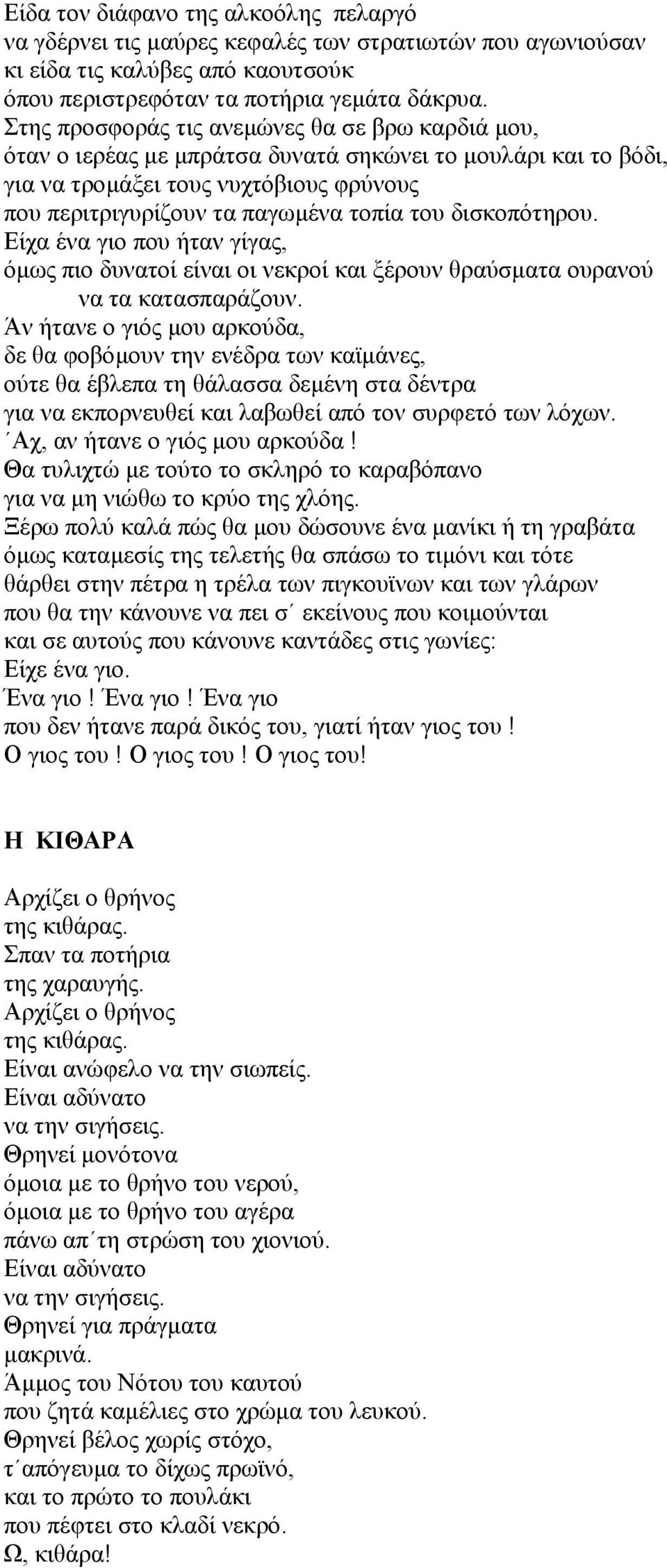 Είδα τον διάφανο της αλκοόλης πελαργό
να γδέρνει τις μαύρες κεφαλές των στρατιωτών που αγωνιούσαν
κι είδα τις καλύβες από καουτσούκ
όπου περιστρεφόταν τα ποτήρια γεμάτα δάκρυα.
Στης προσφοράς τις ανεμώνες θα σε βρω καρδιά μου,
όταν ο ιερέας με μπράτσα δυνατά σηκώνει το μουλάρι και το βόδι,
για να τρομάξει τους νυχτόβιους φρύνους
που περιτριγυρίζουν τα παγωμένα τοπία του δισκοπότηρου.
Είχα ένα γιο που ήταν γίγας,
όμως πιο δυνατοί είναι οι νεκροί και ξέρουν θραύσματα ουρανού
να τα κατασπαράζουν.
Άν ήτανε ο γιός μου αρκούδα,
δε θα φοβόμουν την ενέδρα των καϊμάνες,
ούτε θα έβλεπα τη θάλασσα δεμένη στα δέντρα
για να εκπορνευθεί και λαβωθεί από τον συρφετό των λόχων.
΄Αχ, αν ήτανε ο γιός μου αρκούδα !
Θα τυλιχτώ με τούτο το σκληρό το καραβόπανο
για να μη νιώθω το κρύο της χλόης.
Ξέρω πολύ καλά πώς θα μου δώσουνε ένα μανίκι ή τη γραβάτα
όμως καταμεσίς της τελετής θα σπάσω το τιμόνι και τότε
θάρθει στην πέτρα η τρέλα των πιγκουϊνων και των γλάρων
που θα την κάνουνε να πει σ΄ εκείνους που κοιμούνται
και σε αυτούς που κάνουνε καντάδες στις γωνίες:
Είχε ένα γιο.
Ένα γιο ! Ένα γιο ! Ένα γιο
που δεν ήτανε παρά δικός του, γιατί ήταν γιος του !
Ο γιος του ! Ο γιος του ! Ο γιος του!

Η ΚΙΘΑΡΑ

Αρχίζει ο θρήνος
της κιθάρας.
Σπαν τα ποτήρια
της χαραυγής.
Αρχίζει ο θρήνος
της κιθάρας.
Είναι ανώφελο να την σιωπείς.
Είναι αδύνατο
να την σιγήσεις.
Θρηνεί μονότονα
όμοια με το θρήνο του νερού,
όμοια με το θρήνο του αγέρα
πάνω απ΄τη στρώση του χιονιού.
Είναι αδύνατο
να την σιγήσεις.
Θρηνεί για πράγματα
μακρινά.
Άμμος του Νότου του καυτού
που ζητά καμέλιες στο χρώμα του λευκού.
Θρηνεί βέλος χωρίς στόχο,
τ΄απόγευμα το δίχως πρωϊνό,
και το πρώτο το πουλάκι
που πέφτει στο κλαδί νεκρό.
Ω, κιθάρα!